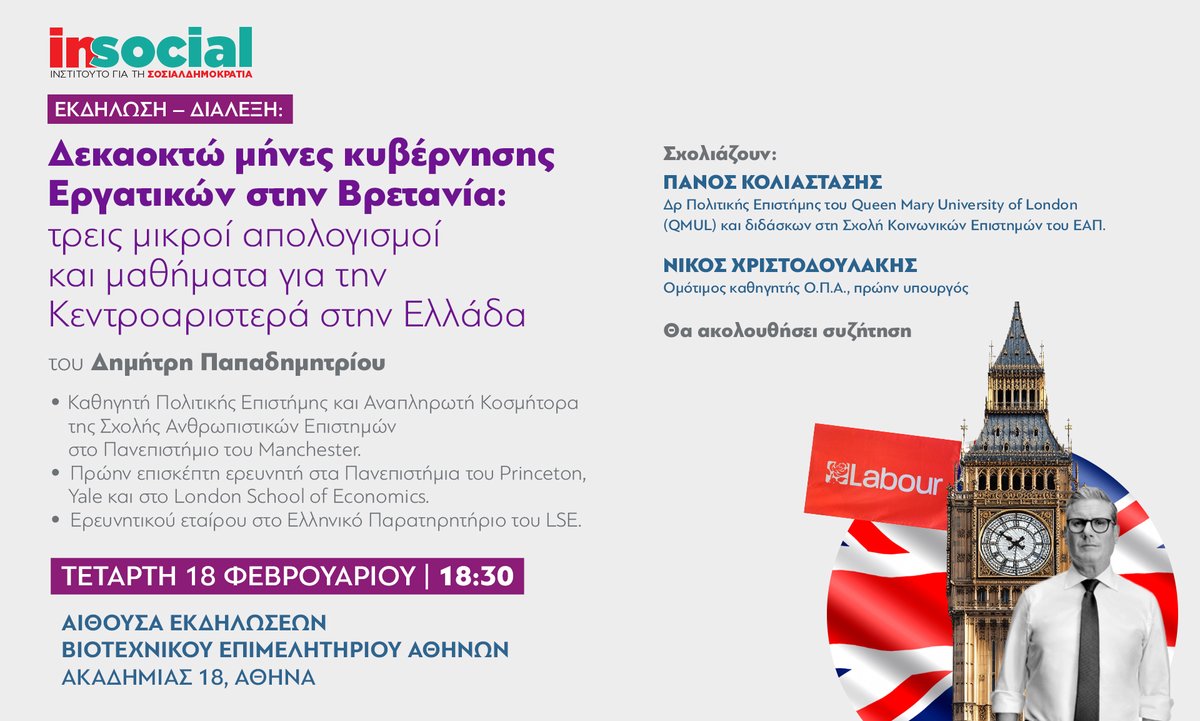 insocial
ΙΝΣΤΙΤΟΥΤΟ ΓΙΑ ΤΗ ΣΟΣΙΑΛΔΗΜΟΚΡΑΤΙΑ

ΕΚΔΗΛΩΣΗ – ΔΙΑΛΕΞΗ:

Δεκαοκτώ μήνες κυβέρνησης Εργατικών στην Βρετανία: τρεις μικροί απολογισμοί και μαθήματα για την Κεντροαριστερά στην Ελλάδα

του Δημήτρη Παπαδημητρίου

• Καθηγητή Πολιτικής Επιστήμης και Αναπληρωτή Κοσμήτορα της Σχολής Ανθρωπιστικών Επιστημών στο Πανεπιστήμιο του Manchester.
• Πρώην επισκέπτη ερευνητή στα Πανεπιστήμια του Princeton, Yale και στο London School of Economics.
• Ερευνητικού εταίρου στο Ελληνικό Παρατηρητήριο του LSE.

ΤΕΤΑΡΤΗ 18 ΦΕΒΡΟΥΑΡΙΟΥ | 18:30

ΑΙΘΟΥΣΑ ΕΚΔΗΛΩΣΕΩΝ
ΒΙΟΤΕΧΝΙΚΟΥ ΕΠΙΜΕΛΗΤΗΡΙΟΥ ΑΘΗΝΩΝ
ΑΚΑΔΗΜΙΑΣ 18, ΑΘΗΝΑ

Σχολιάζουν:
ΠΑΝΟΣ ΚΟΛΙΑΣΤΑΣΗΣ
Δρ Πολιτικής Επιστήμης του Queen Mary University of London (QMUL) και διδάσκων στη Σχολή Κοινωνικών Επιστημών του ΕΑΠ.

ΝΙΚΟΣ ΧΡΙΣΤΟΔΟΥΛΑΚΗΣ
Ομότιμος καθηγητής Ο.Π.Α., πρώην υπουργός

Θα ακολουθήσει συζήτηση

Labour